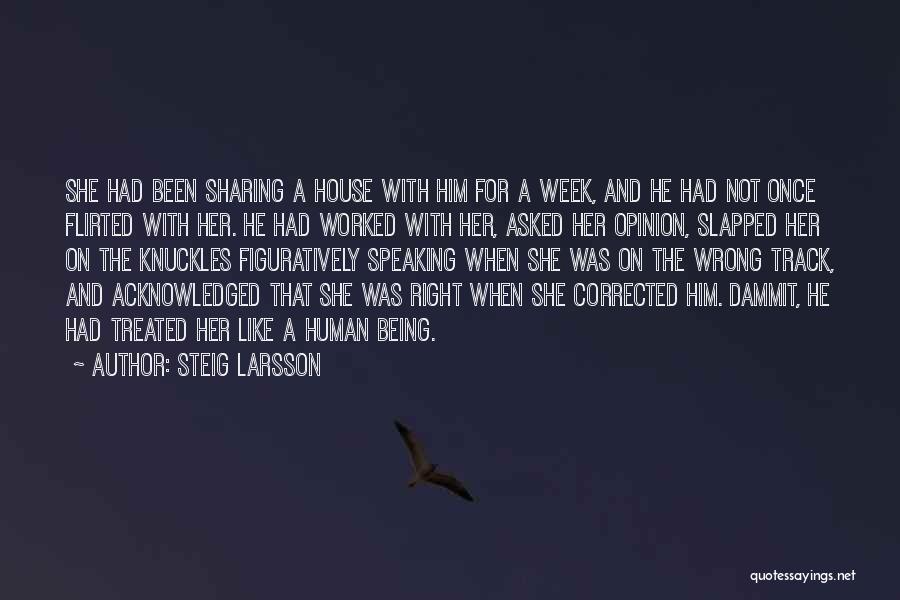 SHE HAD BEEN SHARING A HOUSE WITH HIM FOR A WEEK, AND HE HAD NOT ONCE FLIRTED WITH HER. HE HAD WORKED WITH HER, ASKED HER OPINION, SLAPPED HER ON THE KNUCKLES FIGURATIVELY SPEAKING WHEN SHE WAS ON THE WRONG TRACK, AND ACKNOWLEDGED THAT SHE WAS RIGHT WHEN SHE CORRECTED HIM. DAMMIT, HE HAD TREATED HER LIKE A HUMAN BEING.

~ AUTHOR: STEIG LARSSON

quotessayings.net